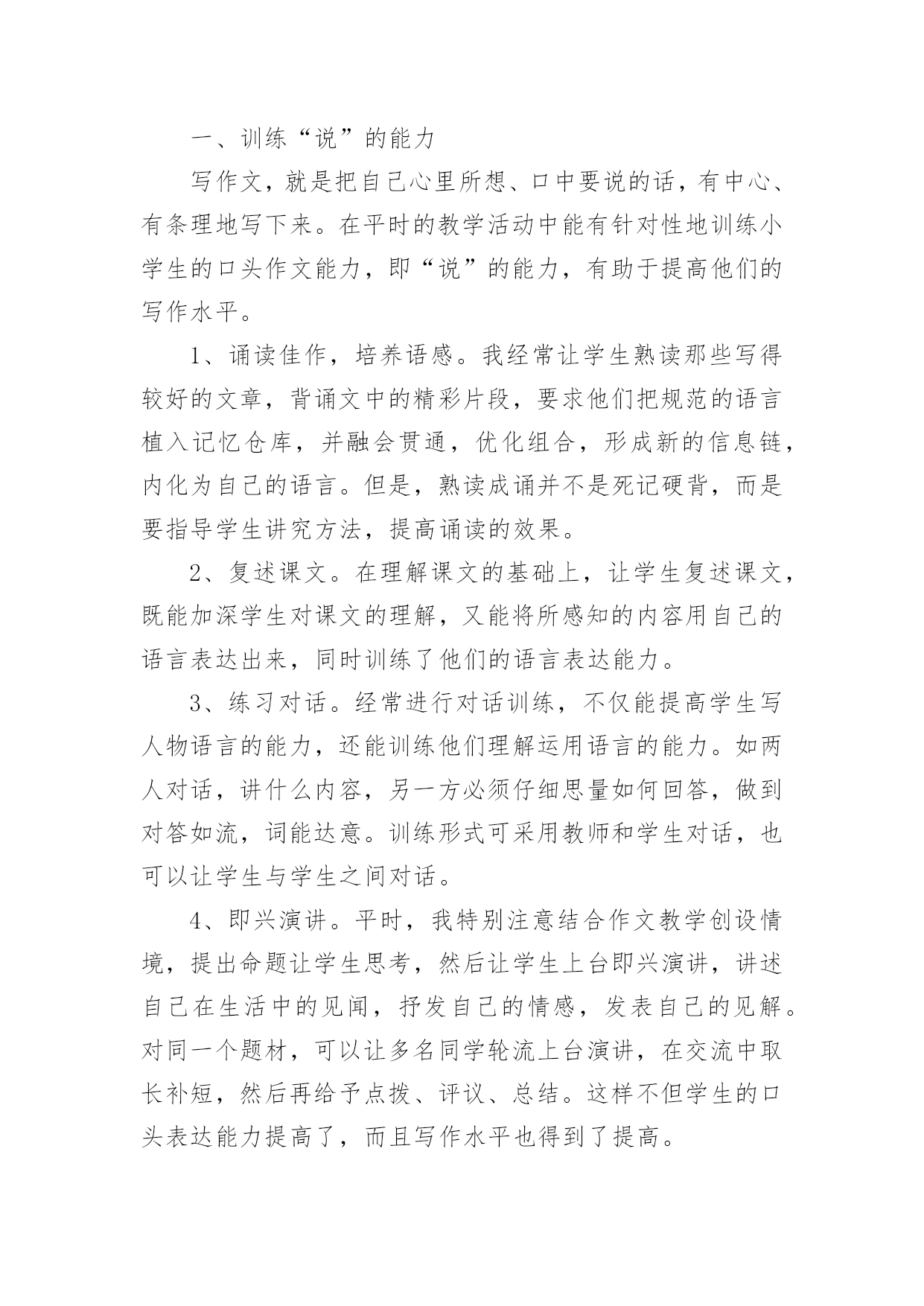 一、训练“说”的能力

写作文，就是把自己心里所想、口中要说的话，有中心、有条理地写下来。在平时的教学活动中能有针对性地训练小学生的口头作文能力，即“说”的能力，有助于提高他们的写作水平。

1、诵读佳作，培养语感。我经常让学生熟读那些写得较好的文章，背诵文中的精彩片段，要求他们把规范的语言植入记忆仓库，并融会贯通，优化组合，形成新的信息链，内化为自己的语言。但是，熟读成诵并不是死记硬背，而是要指导学生讲究方法，提高诵读的效果。

2、复述课文。在理解课文的基础上，让学生复述课文，既能加深学生对课文的理解，又能将所感知的内容用自己的语言表达出来，同时训练了他们的语言表达能力。

3、练习对话。经常进行对话训练，不仅能提高学生写人物语言的能力，还能训练他们理解运用语言的能力。如两人对话，讲什么内容，另一方必须仔细思量如何回答，做到对答如流，词能达意。训练形式可采用教师和学生对话，也可以让学生与学生之间对话。

4、即兴演讲。平时，我特别注意结合作文教学创设情境，提出命题让学生思考，然后让学生上台即兴演讲，讲述自己在生活中的见闻，抒发自己的情感，发表自己的见解。对同一个题材，可以让多名同学轮流上台演讲，在交流中取长补短，然后再给予点拨、评议、总结。这样不但学生的口头表达能力提高了，而且写作水平也得到了提高。